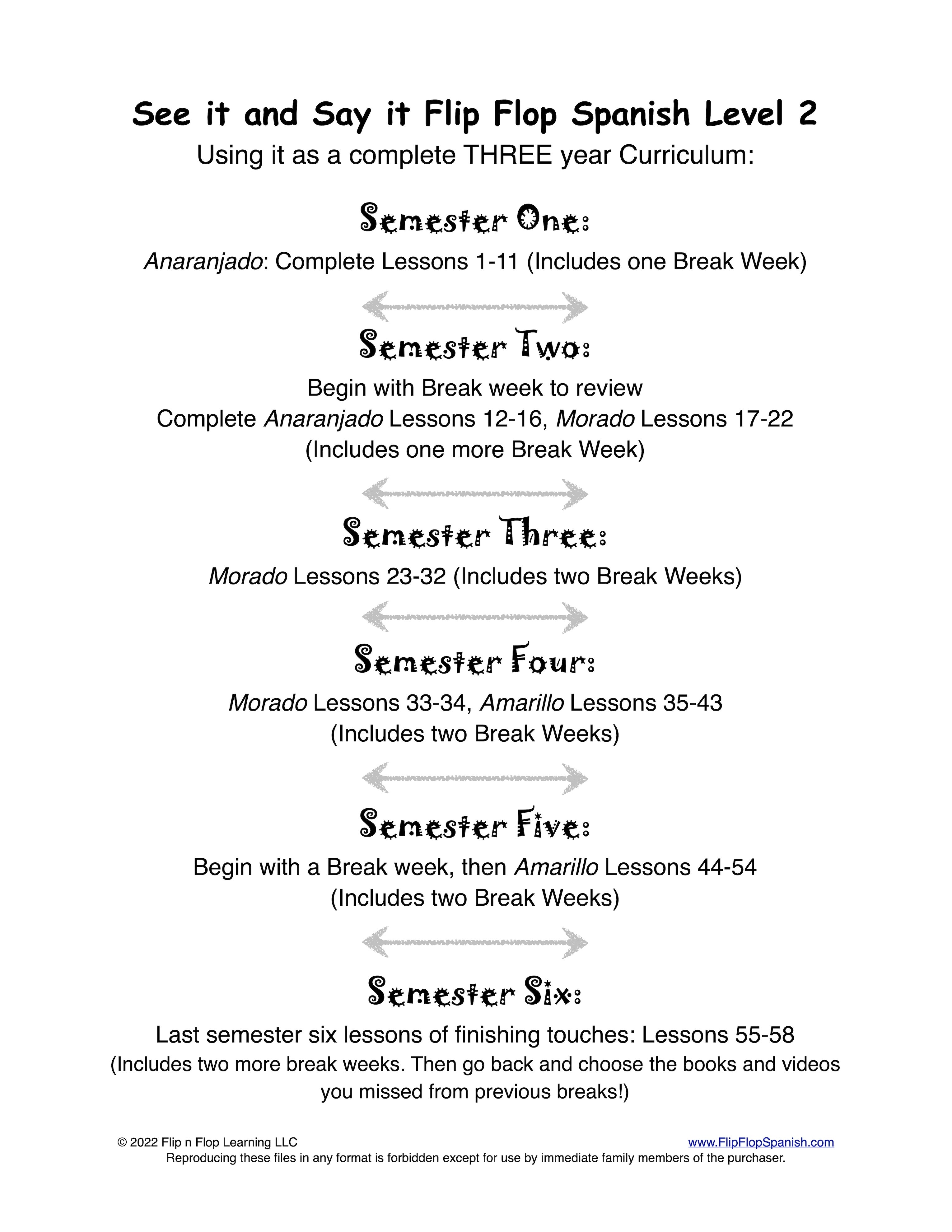 See it and Say it Flip Flop Spanish Level 2
Using it as a complete THREE year Curriculum:

Semester One:

Anaranjado: Complete Lessons 1-11 (Includes one Break Week)

Semester Two:

Begin with Break week to review
Complete Anaranjado Lessons 12-16, Morado Lessons 17-22
(Includes one more Break Week)

Semester Three:

Morado Lessons 23-32 (Includes two Break Weeks)

Semester Four:

Morado Lessons 33-34, Amarillo Lessons 35-43
(Includes two Break Weeks)

Semester Five:

Begin with a Break week, then Amarillo Lessons 44-54
(Includes two Break Weeks)

Semester Six:

Last semester six lessons of finishing touches: Lessons 55-58
(Includes two more break weeks. Then go back and choose the books and videos you missed from previous breaks!)

© 2022 Flip n Flop Learning LLC www.FlipFlopSpanish.com
Reproducing these files in any format is forbidden except for use by immediate family members of the purchaser.